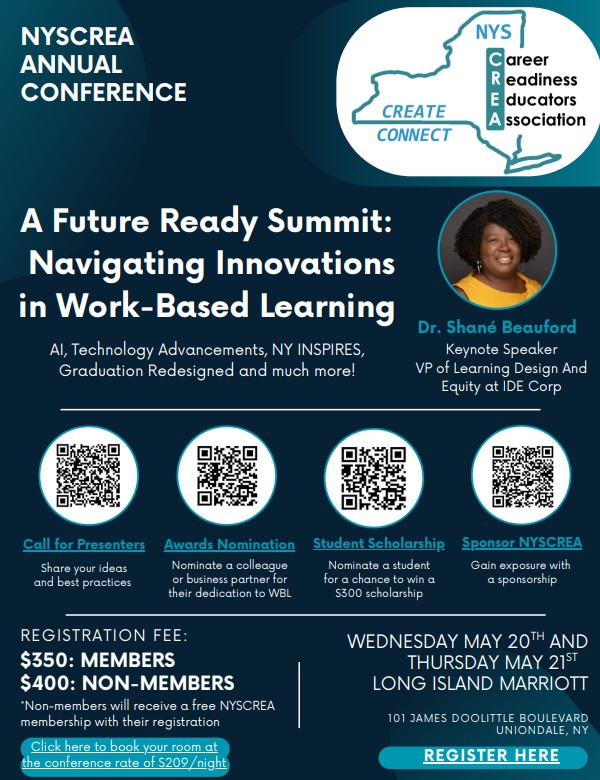 NYSCREA ANNUAL CONFERENCE

NYS
Career
Readiness
Educators
Association
CREATE
CONNECT

A Future Ready Summit: Navigating Innovations in Work-Based Learning

AI, Technology Advancements, NY INSPIRES, Graduation Redesigned and much more!

Dr. Shané Beauford
Keynote Speaker
VP of Learning Design And Equity at IDE Corp

Call for Presenters
Share your ideas and best practices

Awards Nomination
Nominate a colleague or business partner for their dedication to WBL

Student Scholarship
Nominate a student for a chance to win a $300 scholarship

Sponsor NYSCREA
Gain exposure with a sponsorship

REGISTRATION FEE:
$350: MEMBERS
$400: NON-MEMBERS
*Non-members will receive a free NYSCREA membership with their registration

Click here to book your room at the conference rate of $209/night

WEDNESDAY MAY 20$^{TH}$ AND THURSDAY MAY 21$^{ST}$
LONG ISLAND MARRIOTT

101 JAMES DOOLITTLE BOULEVARD
UNIONDALE, NY

REGISTER HERE